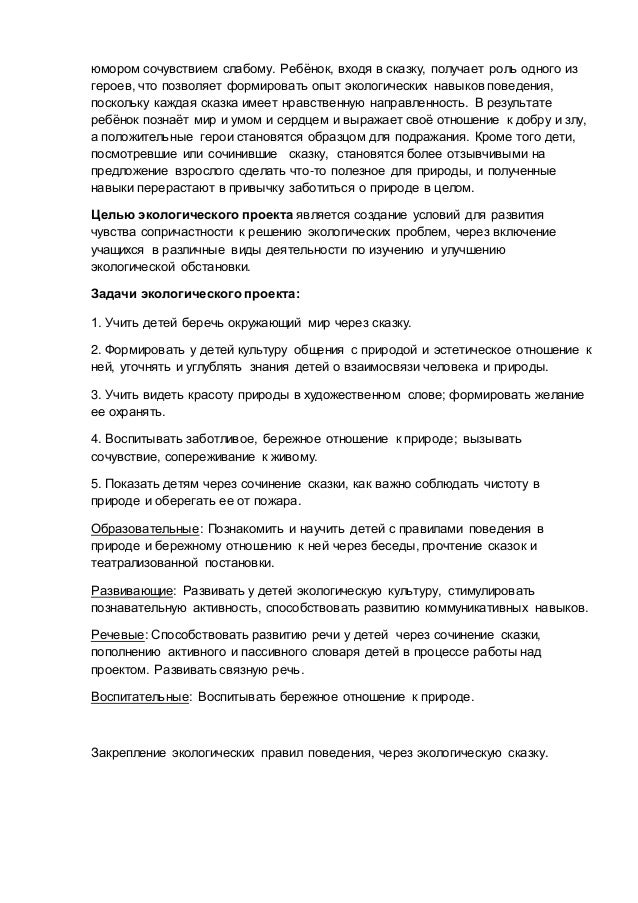 юмором сочувствием слабому. Ребёнок, входя в сказку, получает роль одного из героев, что позволяет формировать опыт экологических навыков поведения, поскольку каждая сказка имеет нравственную направленность. В результате ребёнок познаёт мир и умом и сердцем и выражает своё отношение к добру и злу, а положительные герои становятся образцом для подражания. Кроме того дети, посмотревшие или сочинившие сказку, становятся более отзывчивыми на предложение взрослого сделать что-то полезное для природы, и полученные навыки перерастают в привычку заботиться о природе в целом.

Целью экологического проекта является создание условий для развития чувства сопричастности к решению экологических проблем, через включение учащихся в различные виды деятельности по изучению и улучшению экологической обстановки.

Задачи экологического проекта:

1. Учить детей беречь окружающий мир через сказку.

2. Формировать у детей культуру общения с природой и эстетическое отношение к ней, уточнять и углублять знания детей о взаимосвязи человека и природы.

3. Учить видеть красоту природы в художественном слове; формировать желание ее охранять.

4. Воспитывать заботливое, бережное отношение к природе; вызывать сочувствие, сопереживание к живому.

5. Показать детям через сочинение сказки, как важно соблюдать чистоту в природе и оберегать ее от пожара.

Образовательные: Познакомить и научить детей с правилами поведения в природе и бережному отношению к ней через беседы, прочтение сказок и театрализованной постановки.

Развивающие: Развивать у детей экологическую культуру, стимулировать познавательную активность, способствовать развитию коммуникативных навыков.

Речевые: Способствовать развитию речи у детей через сочинение сказки, пополнению активного и пассивного словаря детей в процессе работы над проектом. Развивать связную речь.

Воспитательные: Воспитывать бережное отношение к природе.

Закрепление экологических правил поведения, через экологическую сказку.